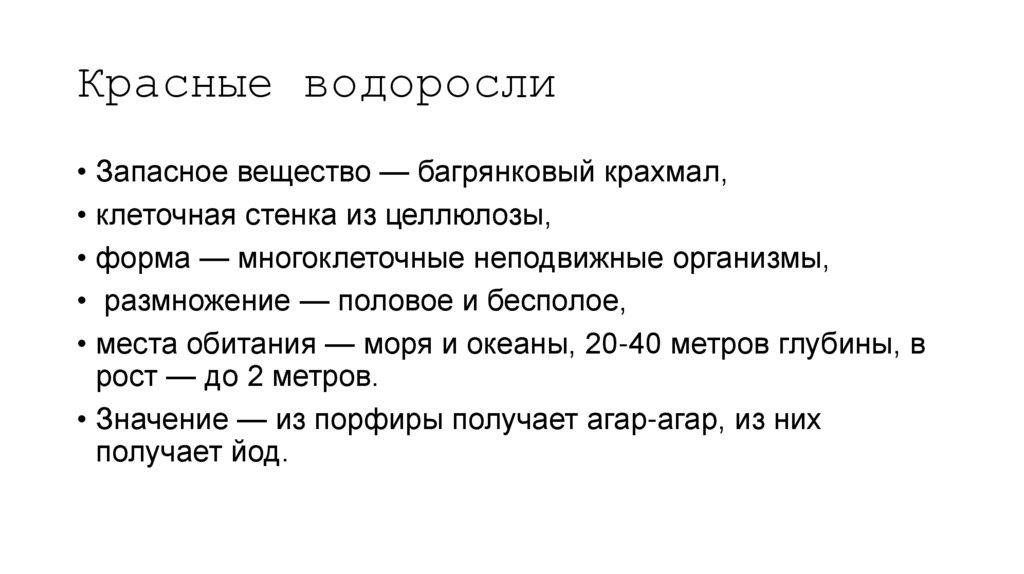 Красные водоросли

• Запасное вещество — багрянковый крахмал,
• клеточная стенка из целлюлозы,
• форма — многоклеточные неподвижные организмы,
• размножение — половое и бесполое,
• места обитания — моря и океаны, 20-40 метров глубины, в рост — до 2 метров.
• Значение — из порфиры получает агар-агар, из них получает йод.